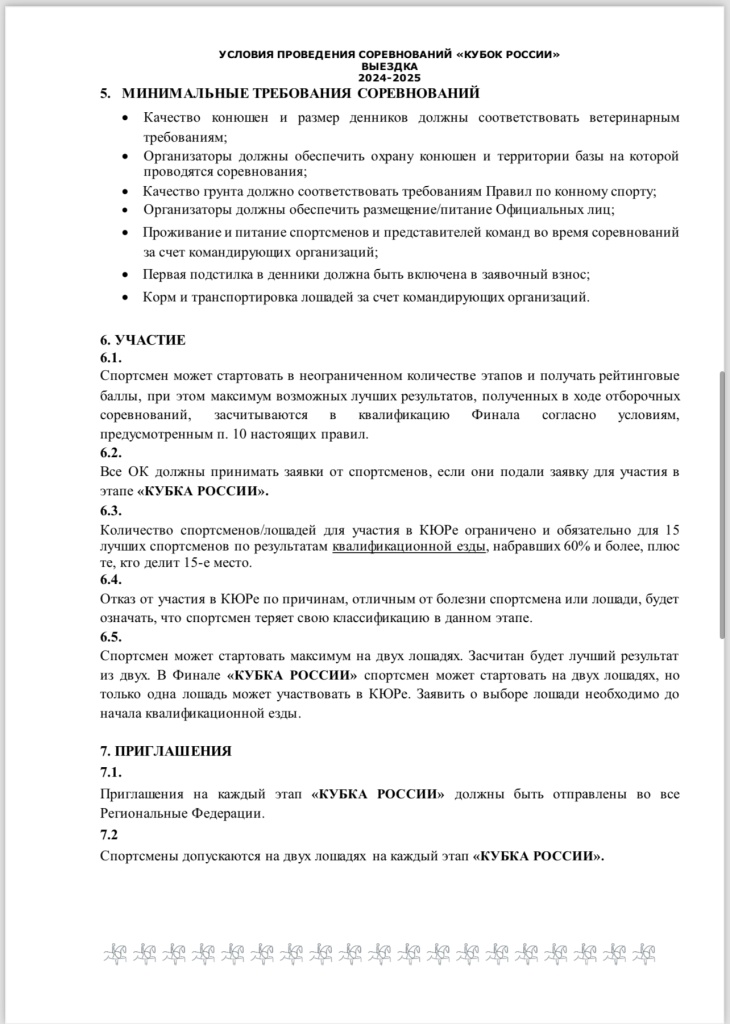 УСЛОВИЯ ПРОВЕДЕНИЯ СОРЕВНОВАНИЙ «КУБОК РОССИИ»
ВЫЕЗДКА
2024-2025

5. МИНИМАЛЬНЫЕ ТРЕБОВАНИЯ СОРЕВНОВАНИЙ

• Качество конюшен и размер денников должны соответствовать ветеринарным требованиям;
• Организаторы должны обеспечить охрану конюшен и территории базы на которой проводятся соревнования;
• Качество грунта должно соответствовать требованиям Правил по конному спорту;
• Организаторы должны обеспечить размещение/питание Официальных лиц;
• Проживание и питание спортсменов и представителей команд во время соревнований за счет командирующих организаций;
• Первая подстилка в денники должна быть включена в заявочный взнос;
• Корм и транспортировка лошадей за счет командирующих организаций.

6. УЧАСТИЕ
6.1.
Спортсмен может стартовать в неограниченном количестве этапов и получать рейтинговые баллы, при этом максимум возможных лучших результатов, полученных в ходе отборочных соревнований, засчитываются в квалификацию Финала согласно условиям, предусмотренным п. 10 настоящих правил.
6.2.
Все ОК должны принимать заявки от спортсменов, если они подали заявку для участия в этапе «КУБКА РОССИИ».
6.3.
Количество спортсменов/лошадей для участия в КЮРе ограничено и обязательно для 15 лучших спортсменов по результатам квалификационной езды, набравших 60% и более, плюс те, кто делит 15-е место.
6.4.
Отказ от участия в КЮРе по причинам, отличным от болезни спортсмена или лошади, будет означать, что спортсмен теряет свою классификацию в данном этапе.
6.5.
Спортсмен может стартовать максимум на двух лошадях. Засчитан будет лучший результат из двух. В Финале «КУБКА РОССИИ» спортсмен может стартовать на двух лошадях, но только одна лошадь может участвовать в КЮРе. Заявить о выборе лошади необходимо до начала квалификационной езды.

7. ПРИГЛАШЕНИЯ
7.1.
Приглашения на каждый этап «КУБКА РОССИИ» должны быть отправлены во все Региональные Федерации.
7.2
Спортсмены допускаются на двух лошадях на каждый этап «КУБКА РОССИИ».